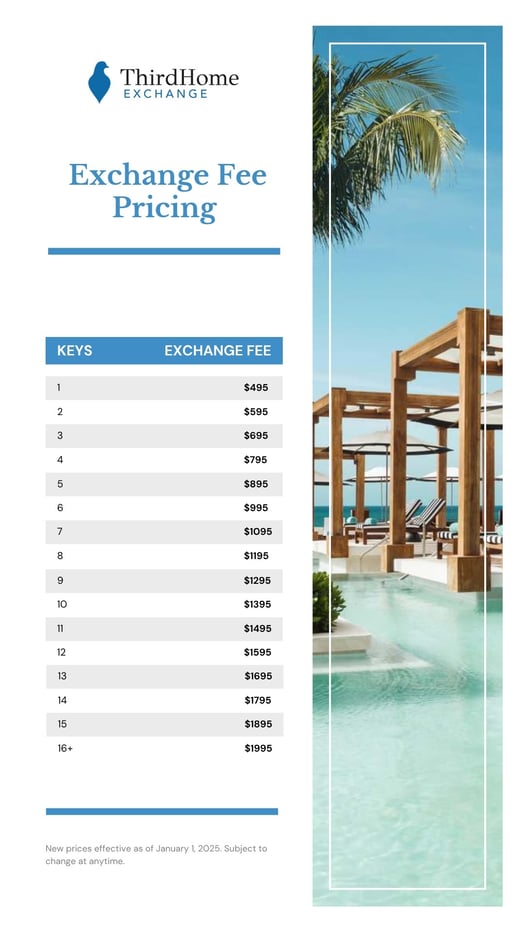 ThirdHome
EXCHANGE

Exchange Fee Pricing

| KEYS | EXCHANGE FEE |
|---|---|
| 1 | \$495 |
| 2 | \$595 |
| 3 | \$695 |
| 4 | \$795 |
| 5 | \$895 |
| 6 | \$995 |
| 7 | \$1095 |
| 8 | \$1195 |
| 9 | \$1295 |
| 10 | \$1395 |
| 11 | \$1495 |
| 12 | \$1595 |
| 13 | \$1695 |
| 14 | \$1795 |
| 15 | \$1895 |
| 16+ | \$1995 |

New prices effective as of January 1, 2025. Subject to change at anytime.